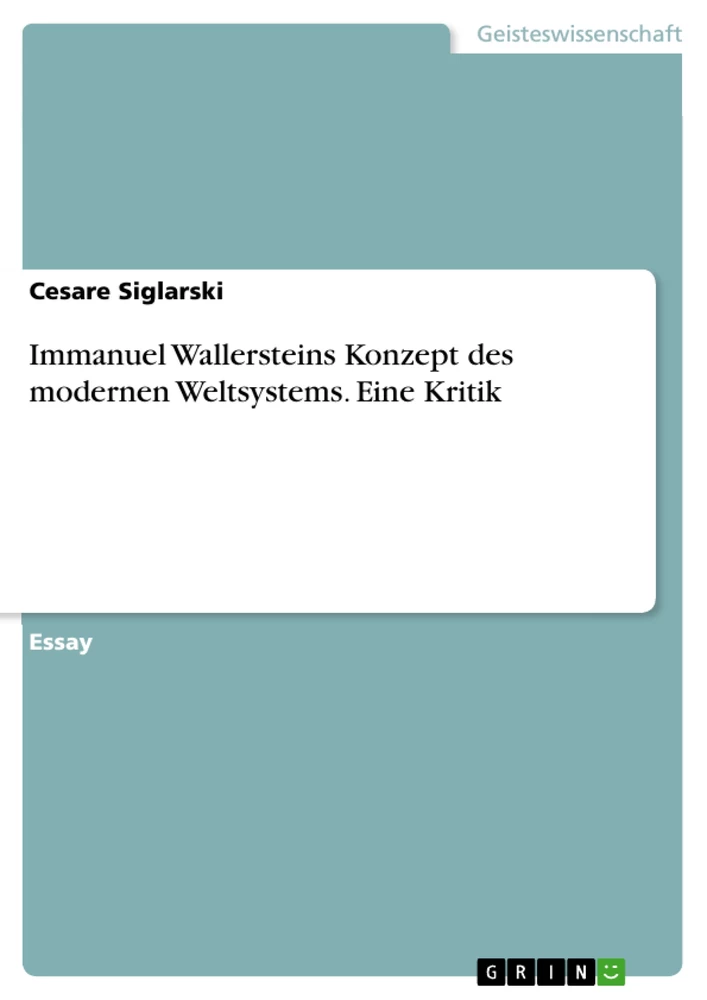 Geisteswissenschaft

Cesare Siglarski

Immanuel Wallersteins Konzept des modernen Weltsystems. Eine Kritik

Essay

GRIN